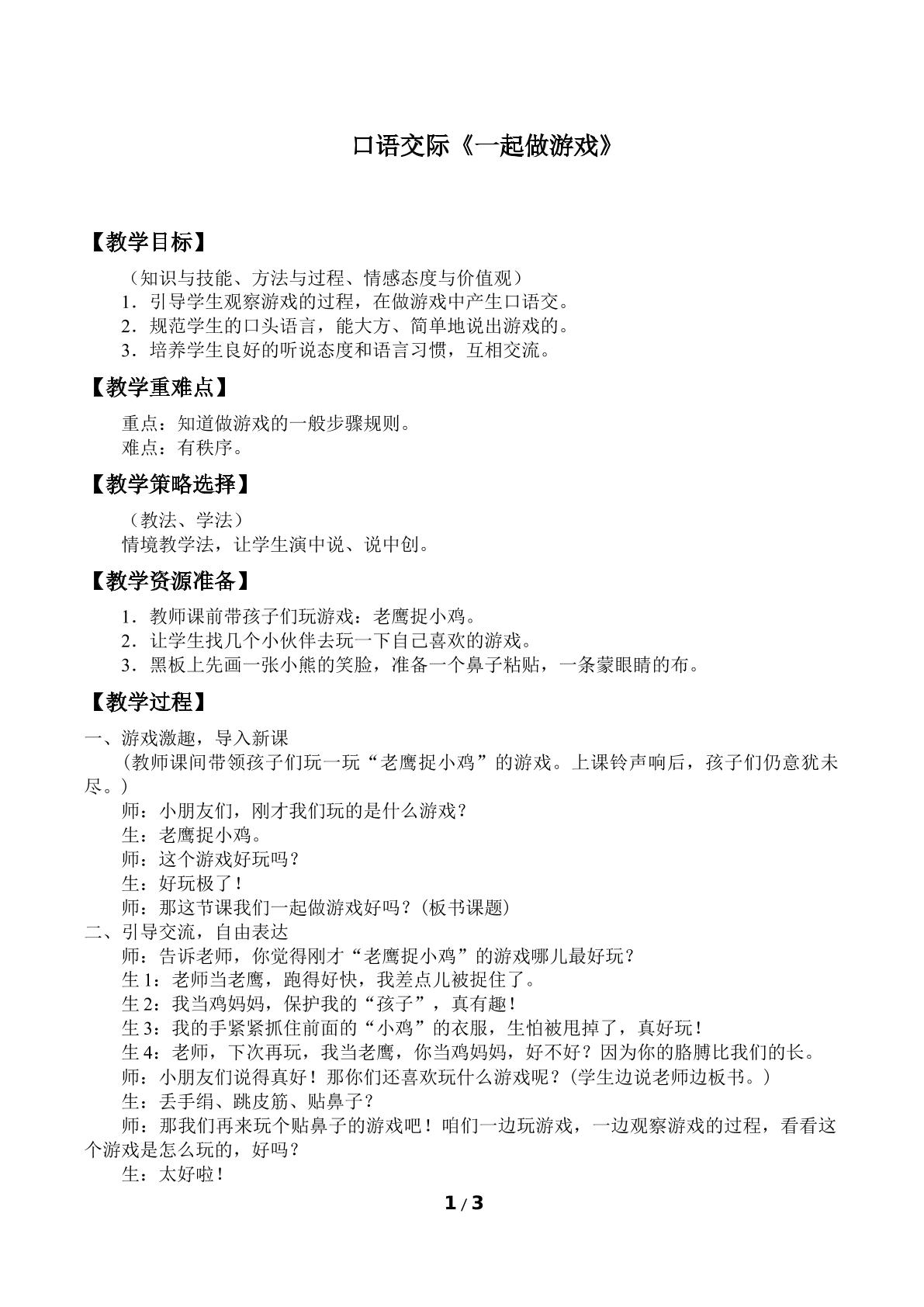 口语交际《一起做游戏》

【教学目标】

（知识与技能、方法与过程、情感态度与价值观）
1．引导学生观察游戏的过程，在做游戏中产生口语交。
2．规范学生的口头语言，能大方、简单地说出游戏的。
3．培养学生良好的听说态度和语言习惯，互相交流。

【教学重难点】

重点：知道做游戏的一般步骤规则。
难点：有秩序。

【教学策略选择】

（教法、学法）
情境教学法，让学生演中说、说中创。

【教学资源准备】

1．教师课前带孩子们玩游戏：老鹰捉小鸡。
2．让学生找几个小伙伴去玩一下自己喜欢的游戏。
3．黑板上先画一张小熊的笑脸，准备一个鼻子粘贴，一条蒙眼睛的布。

【教学过程】

一、游戏激趣，导入新课

(教师课间带领孩子们玩一玩“老鹰捉小鸡”的游戏。上课铃声响后，孩子们仍意犹未尽。)

师：小朋友们，刚才我们玩的是什么游戏？
生：老鹰捉小鸡。
师：这个游戏好玩吗？
生：好玩极了！
师：那这节课我们一起做游戏好吗？(板书课题)

二、引导交流，自由表达

师：告诉老师，你觉得刚才“老鹰捉小鸡”的游戏哪儿最好玩？
生1：老师当老鹰，跑得好快，我差点儿被捉住了。
生2：我当鸡妈妈，保护我的“孩子”，真有趣！
生3：我的手紧紧抓住前面的“小鸡”的衣服，生怕被甩掉了，真好玩！
生4：老师，下次再玩，我当老鹰，你当鸡妈妈，好不好？因为你的胳膊比我们的长。
师：小朋友们说得真好！那你们还喜欢玩什么游戏呢？(学生边说老师边板书。)
生：丢手绢、跳皮筋、贴鼻子？

师：那我们再来玩个贴鼻子的游戏吧！咱们一边玩游戏，一边观察游戏的过程，看看这个游戏是怎么玩的，好吗？

生：太好啦！

1 / 3